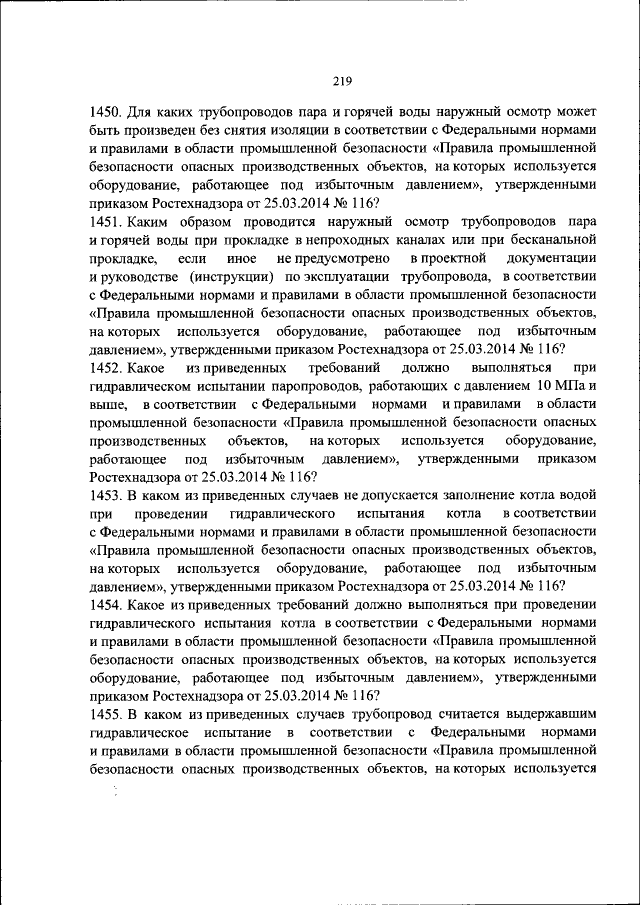 219

1450. Для каких трубопроводов пара и горячей воды наружный осмотр может быть произведен без снятия изоляции в соответствии с Федеральными нормами и правилами в области промышленной безопасности «Правила промышленной безопасности опасных производственных объектов, на которых используется оборудование, работающее под избыточным давлением», утвержденными приказом Ростехнадзора от 25.03.2014 № 116?
1451. Каким образом проводится наружный осмотр трубопроводов пара и горячей воды при прокладке в непроходных каналах или при бесканальной прокладке, если иное не предусмотрено в проектной документации и руководстве (инструкции) по эксплуатации трубопровода, в соответствии с Федеральными нормами и правилами в области промышленной безопасности «Правила промышленной безопасности опасных производственных объектов, на которых используется оборудование, работающее под избыточным давлением», утвержденными приказом Ростехнадзора от 25.03.2014 № 116?
1452. Какое из приведенных требований должно выполняться при гидравлическом испытании паропроводов, работающих с давлением 10 МПа и выше, в соответствии с Федеральными нормами и правилами в области промышленной безопасности «Правила промышленной безопасности опасных производственных объектов, на которых используется оборудование, работающее под избыточным давлением», утвержденными приказом Ростехнадзора от 25.03.2014 № 116?
1453. В каком из приведенных случаев не допускается заполнение котла водой при проведении гидравлического испытания котла в соответствии с Федеральными нормами и правилами в области промышленной безопасности «Правила промышленной безопасности опасных производственных объектов, на которых используется оборудование, работающее под избыточным давлением», утвержденными приказом Ростехнадзора от 25.03.2014 № 116?
1454. Какое из приведенных требований должно выполняться при проведении гидравлического испытания котла в соответствии с Федеральными нормами и правилами в области промышленной безопасности «Правила промышленной безопасности опасных производственных объектов, на которых используется оборудование, работающее под избыточным давлением», утвержденными приказом Ростехнадзора от 25.03.2014 № 116?
1455. В каком из приведенных случаев трубопровод считается выдержавшим гидравлическое испытание в соответствии с Федеральными нормами и правилами в области промышленной безопасности «Правила промышленной безопасности опасных производственных объектов, на которых используется